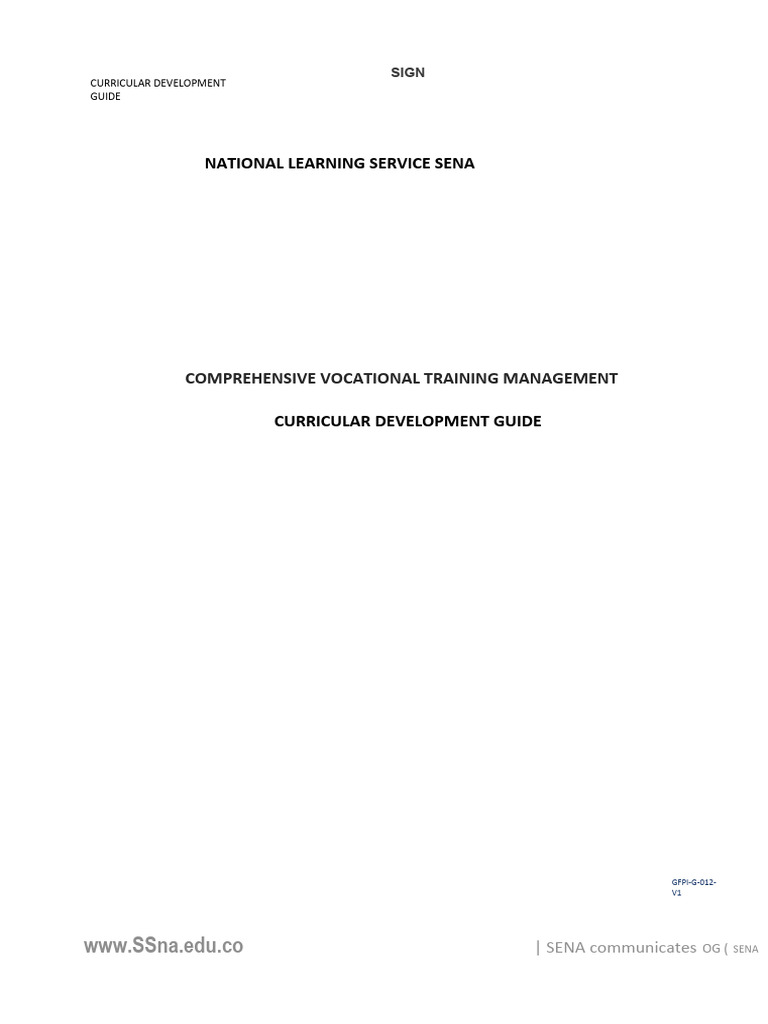 SIGN

CURRICULAR DEVELOPMENT GUIDE

NATIONAL LEARNING SERVICE SENA

COMPREHENSIVE VOCATIONAL TRAINING MANAGEMENT

CURRICULAR DEVELOPMENT GUIDE

GFPI-G-012-V1

www.SSna.edu.co

| SENA communicates OG ( SENA